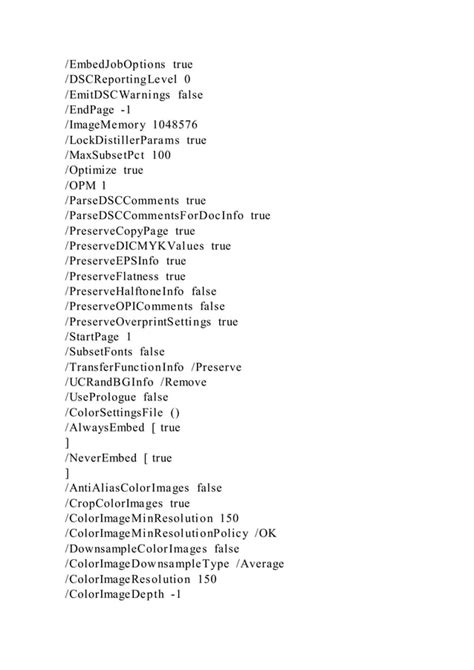 /EmbedJobOptions true
/DSCReportingLevel 0
/EmitDSCWarnings false
/EndPage -1
/ImageMemory 1048576
/LockDistillerParams true
/MaxSubsetPct 100
/Optimize true
/OPM 1
/ParseDSCComments true
/ParseDSCCommentsForDocInfo true
/PreserveCopyPage true
/PreserveDICMYKValues true
/PreserveEPSInfo true
/PreserveFlatness true
/PreserveHalftoneInfo false
/PreserveOPIComments false
/PreserveOverprintSettings true
/StartPage 1
/SubsetFonts false
/TransferFunctionInfo /Preserve
/UCRandBGInfo /Remove
/UsePrologue false
/ColorSettingsFile ()
/AlwaysEmbed [ true
]
/NeverEmbed [ true
]
/AntiAliasColorImages false
/CropColorImages true
/ColorImageMinResolution 150
/ColorImageMinResolutionPolicy /OK
/DownsampleColorImages false
/ColorImageDownsampleType /Average
/ColorImageResolution 150
/ColorImageDepth -1